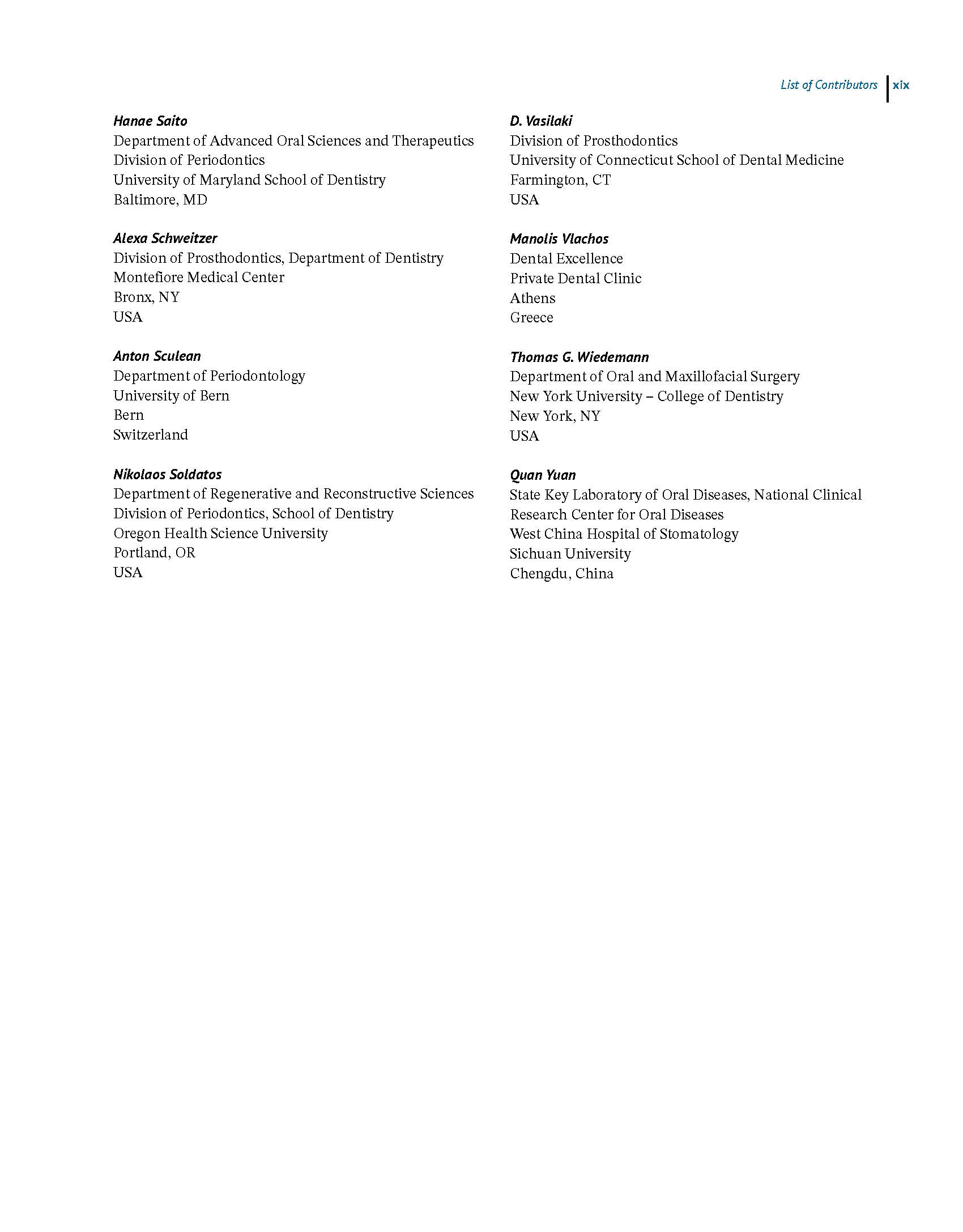 List of Contributors xix

Hanae Saito
Department of Advanced Oral Sciences and Therapeutics
Division of Periodontics
University of Maryland School of Dentistry
Baltimore, MD

Alexa Schweitzer
Division of Prosthodontics, Department of Dentistry
Montefiore Medical Center
Bronx, NY
USA

Anton Sculean
Department of Periodontology
University of Bern
Bern
Switzerland

Nikolaos Soldatos
Department of Regenerative and Reconstructive Sciences
Division of Periodontics, School of Dentistry
Oregon Health Science University
Portland, OR
USA

D. Vasilaki
Division of Prosthodontics
University of Connecticut School of Dental Medicine
Farmington, CT
USA

Manolis Vlachos
Dental Excellence
Private Dental Clinic
Athens
Greece

Thomas G. Wiedemann
Department of Oral and Maxillofacial Surgery
New York University – College of Dentistry
New York, NY
USA

Quan Yuan
State Key Laboratory of Oral Diseases, National Clinical Research Center for Oral Diseases
West China Hospital of Stomatology
Sichuan University
Chengdu, China